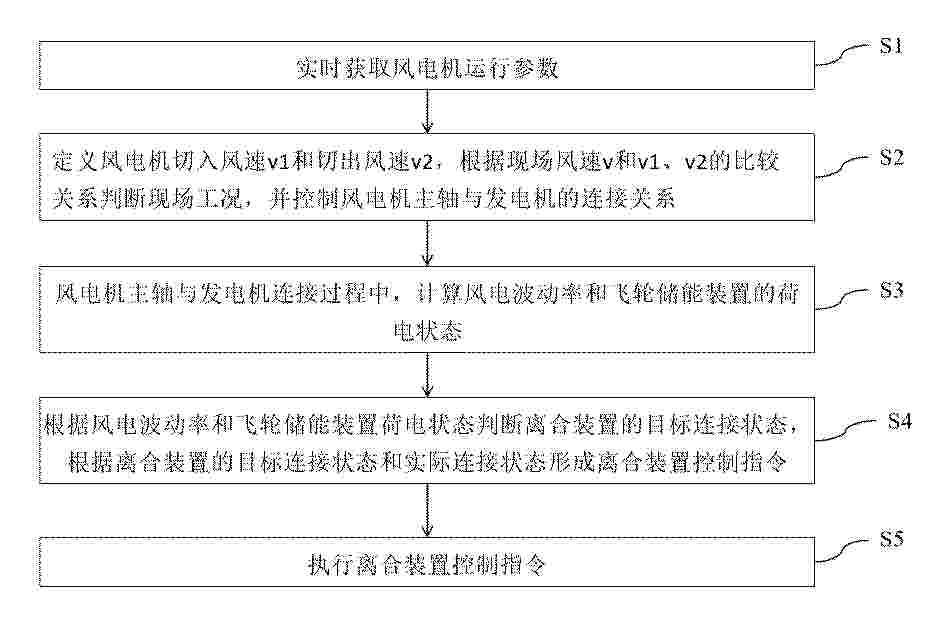 实时获取风电机运行参数

S1

定义风电机切入风速v1和切出风速v2，根据现场风速v和v1、v2的比较关系判断现场工况，并控制风电机主轴与发电机的连接关系

S2

风电机主轴与发电机连接过程中，计算风电波动率和飞轮储能装置的荷电状态

S3

根据风电波动率和飞轮储能装置荷电状态判断离合装置的目标连接状态，根据离合装置的目标连接状态和实际连接状态形成离合装置控制指令

S4

执行离合装置控制指令

S5